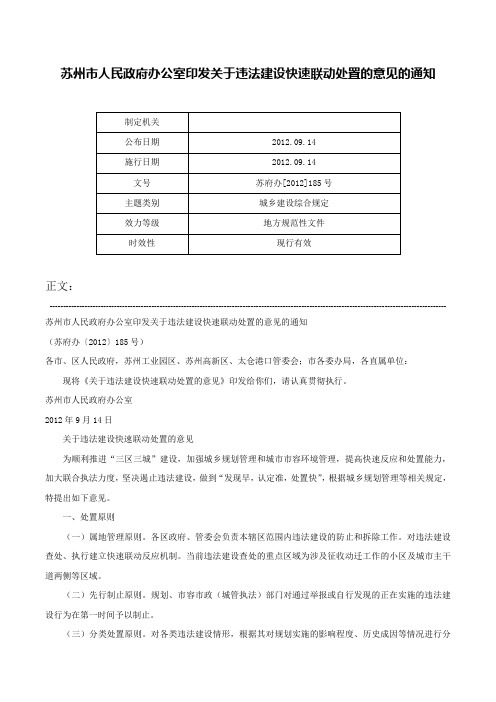 苏州市人民政府办公室印发关于违法建设快速联动处置的意见的通知

| 制定机关 |  |
|---|---|
| 公布日期 | 2012.09.14 |
| 施行日期 | 2012.09.14 |
| 文号 | 苏府办[2012]185号 |
| 主题类别 | 城乡建设综合规定 |
| 效力等级 | 地方规范性文件 |
| 时效性 | 现行有效 |

正文：

苏州市人民政府办公室印发关于违法建设快速联动处置的意见的通知

（苏府办〔2012〕185号）

各市、区人民政府，苏州工业园区、苏州高新区、太仓港口管委会；市各委办局，各直属单位：

现将《关于违法建设快速联动处置的意见》印发给你们，请认真贯彻执行。

苏州市人民政府办公室

2012年9月14日

关于违法建设快速联动处置的意见

为顺利推进“三区三城”建设，加强城乡规划管理和城市市容环境管理，提高快速反应和处置能力，加大联合执法力度，坚决遏止违法建设，做到“发现早，认定准，处置快”，根据城乡规划管理等相关规定，特提出如下意见。

一、处置原则

（一）属地管理原则。各区政府、管委会负责本辖区范围内违法建设的防止和拆除工作。对违法建设查处、执行建立快速联动反应机制。当前违法建设查处的重点区域为涉及征收动迁工作的小区及城市主干道两侧等区域。

（二）先行制止原则。规划、市容市政（城管执法）部门对通过举报或自行发现的正在实施的违法建设行为在第一时间予以制止。

（三）分类处置原则。对各类违法建设情形，根据其对规划实施的影响程度、历史成因等情况进行分